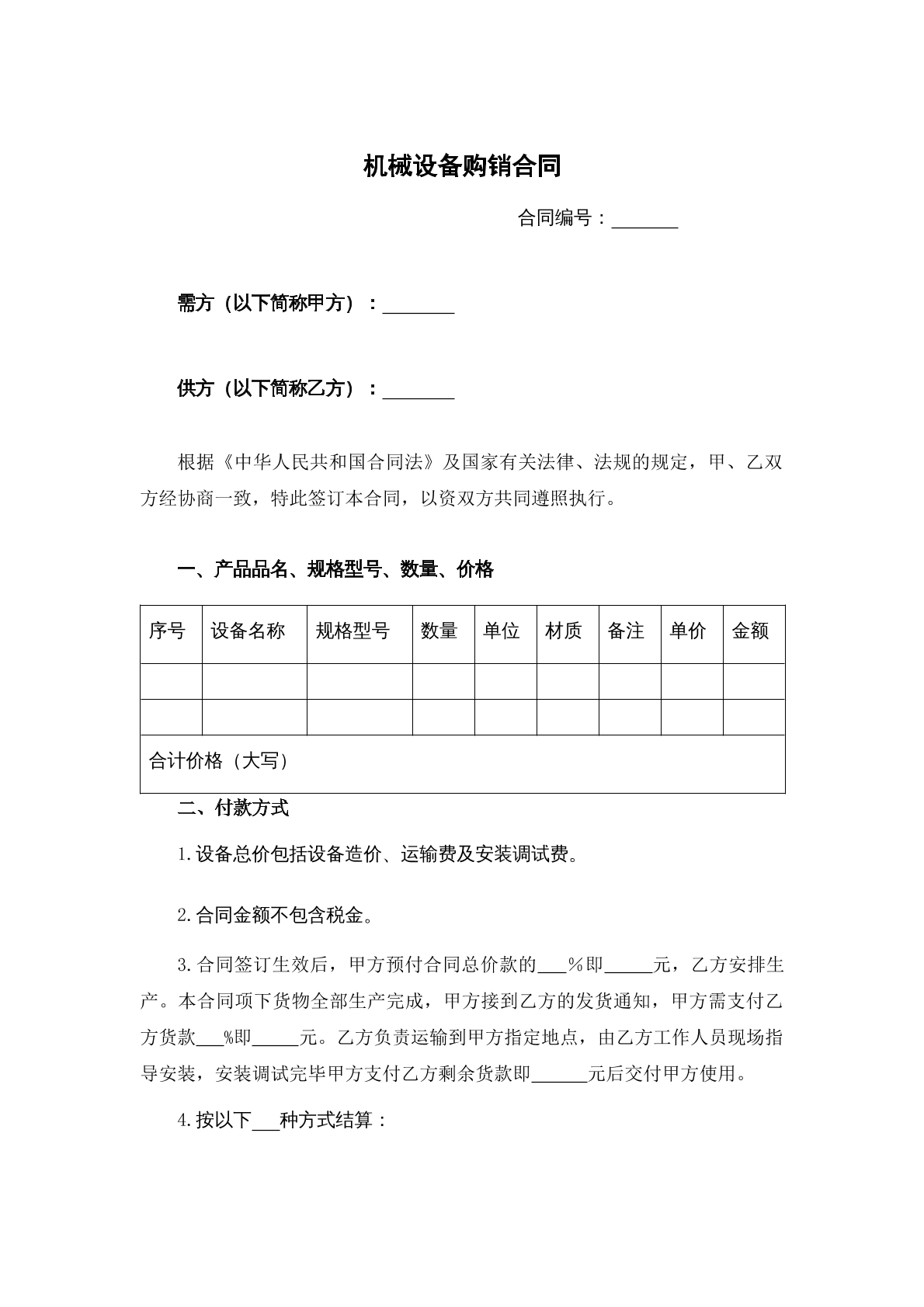 机械设备购销合同

合同编号：____

需方（以下简称甲方）：____

供方（以下简称乙方）：____

根据《中华人民共和国合同法》及国家有关法律、法规的规定，甲、乙双方经协商一致，特此签订本合同，以资双方共同遵照执行。

一、产品品名、规格型号、数量、价格

| 序号 | 设备名称 | 规格型号 | 数量 | 单位 | 材质 | 备注 | 单价 | 金额 |
|---|---|---|---|---|---|---|---|---|
| | | | | | | | | |
| | | | | | | | | |
| 合计价格（大写） | | | | | | | | |

二、付款方式

1.设备总价包括设备造价、运输费及安装调试费。

2.合同金额不包含税金。

3.合同签订生效后，甲方预付合同总价款的____%即____元，乙方安排生产。本合同项下货物全部生产完成，甲方接到乙方的发货通知，甲方需支付乙方货款____%即____元。乙方负责运输到甲方指定地点，由乙方工作人员现场指导安装，安装调试完毕甲方支付乙方剩余货款即____元后交付甲方使用。

4.按以下____种方式结算：